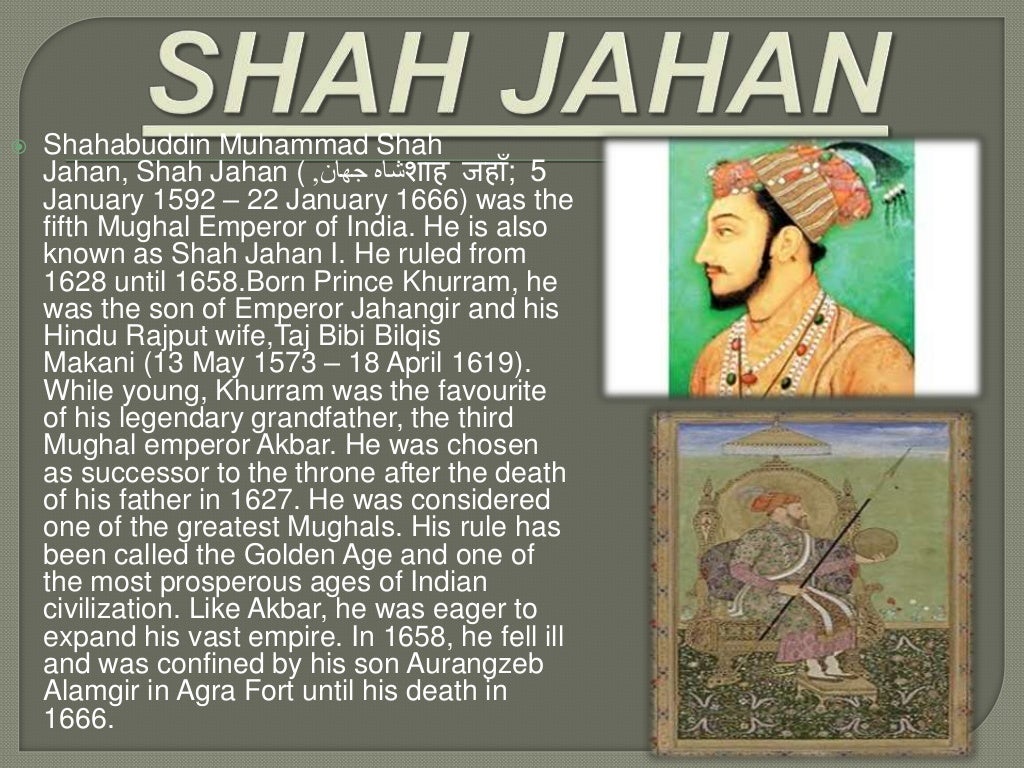 SHAH JAHAN

Shahabuddin Muhammad Shah Jahan, Shah Jahan ( ,شاه جهان शाह जहाँ; 5 January 1592 – 22 January 1666) was the fifth Mughal Emperor of India. He is also known as Shah Jahan I. He ruled from 1628 until 1658.Born Prince Khurram, he was the son of Emperor Jahangir and his Hindu Rajput wife,Taj Bibi Bilqis Makani (13 May 1573 – 18 April 1619). While young, Khurram was the favourite of his legendary grandfather, the third Mughal emperor Akbar. He was chosen as successor to the throne after the death of his father in 1627. He was considered one of the greatest Mughals. His rule has been called the Golden Age and one of the most prosperous ages of Indian civilization. Like Akbar, he was eager to expand his vast empire. In 1658, he fell ill and was confined by his son Aurangzeb Alamgir in Agra Fort until his death in 1666.